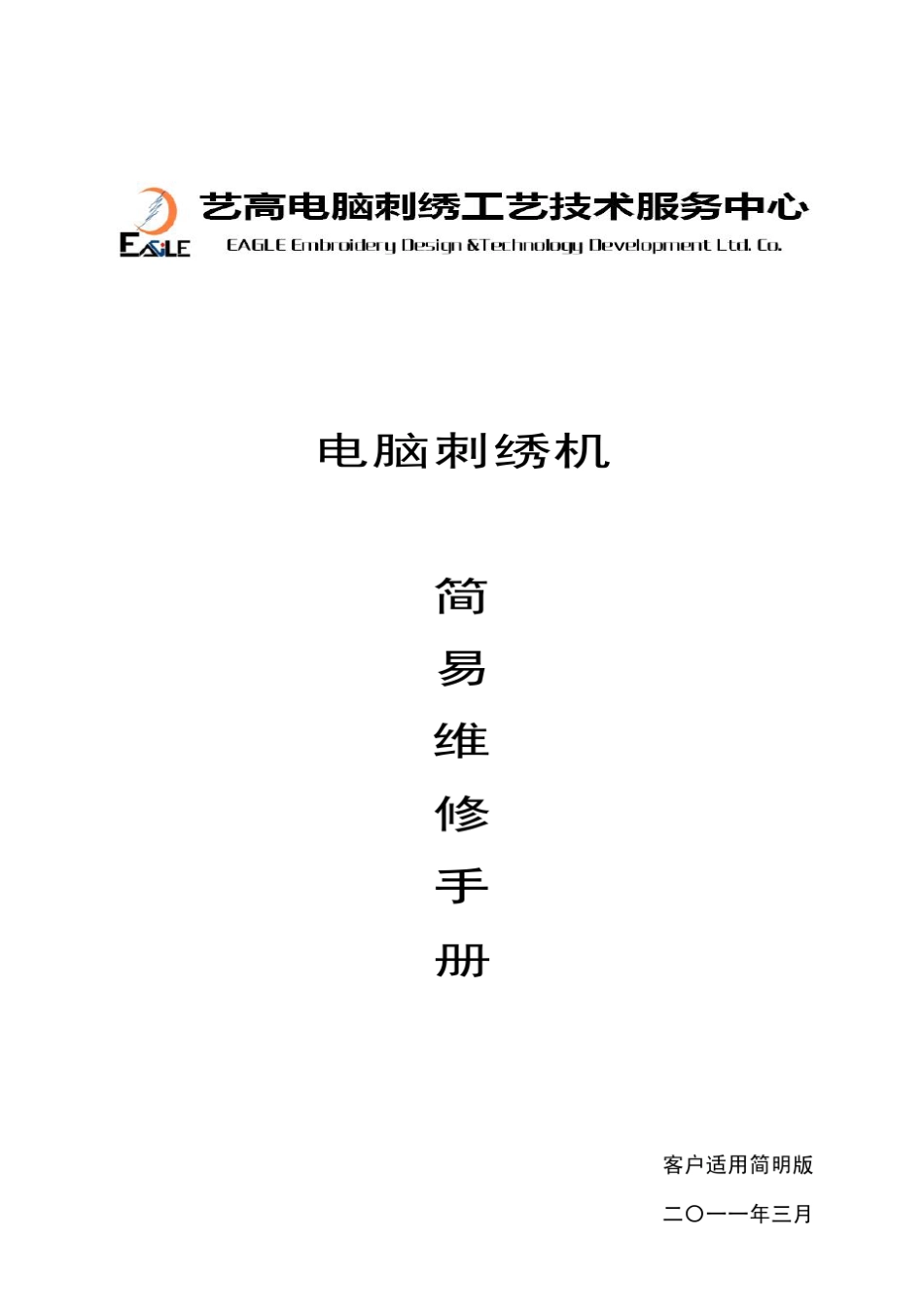 EAGLE

艺高电脑刺绣工艺技术服务中心

EAGLE Embroidery Design &Technology Development Ltd. Co.

电脑刺绣机

简

易

维

修

手

册

客户适用简明版

二〇一一年三月